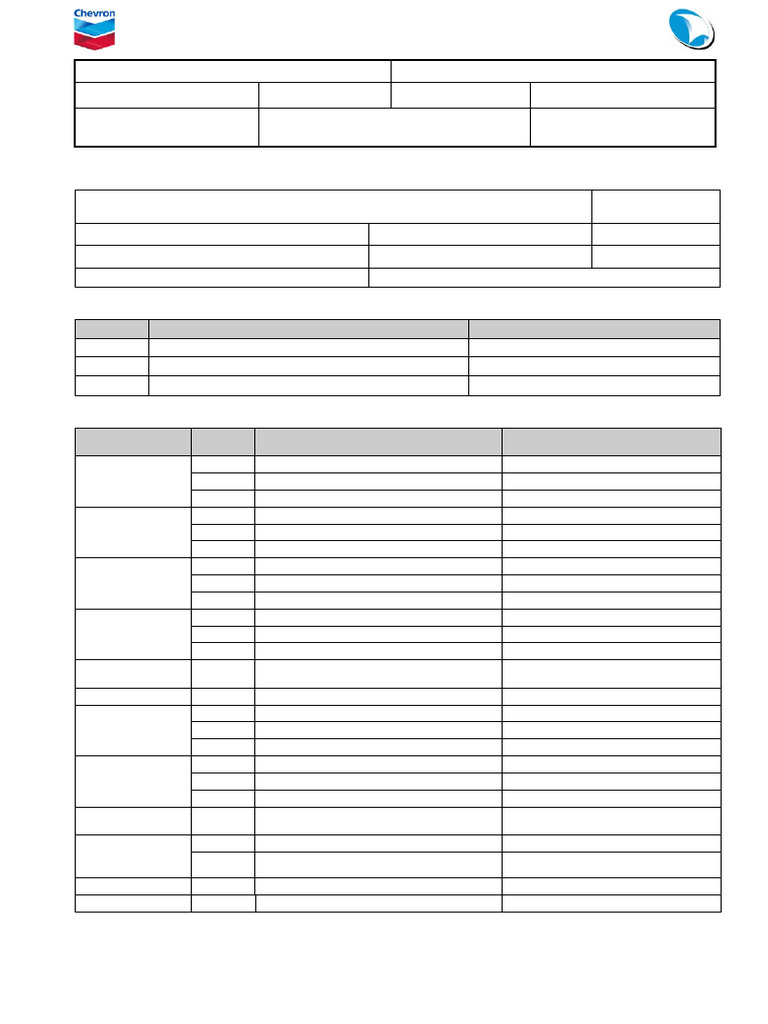 Chevron